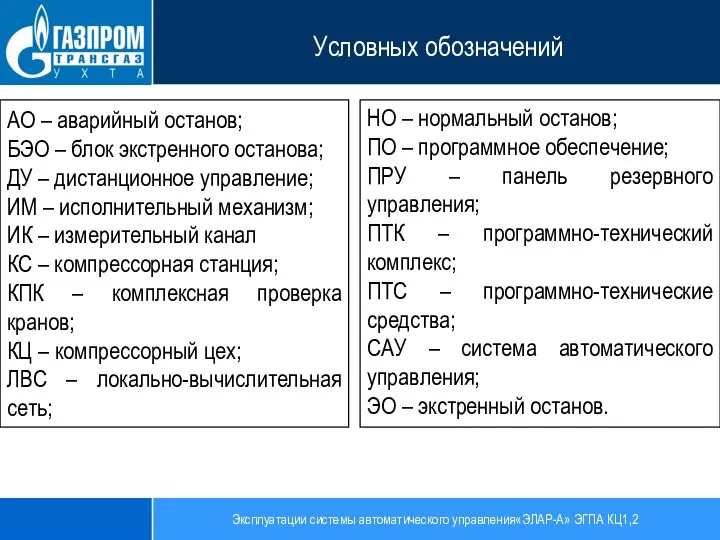 ГАЗПРОМ
ТРАНСГАЗ
УХТА

Условных обозначений

АО – аварийный останов;
БЭО – блок экстренного останова;
ДУ – дистанционное управление;
ИМ – исполнительный механизм;
ИК – измерительный канал
КС – компрессорная станция;
КПК – комплексная проверка кранов;
КЦ – компрессорный цех;
ЛВС – локально-вычислительная сеть;

НО – нормальный останов;
ПО – программное обеспечение;
ПРУ – панель резервного управления;
ПТК – программно-технический комплекс;
ПТС – программно-технические средства;
САУ – система автоматического управления;
ЭО – экстренный останов.

Эксплуатации системы автоматического управления«ЭЛАР-А» ЭГПА КЦ1,2